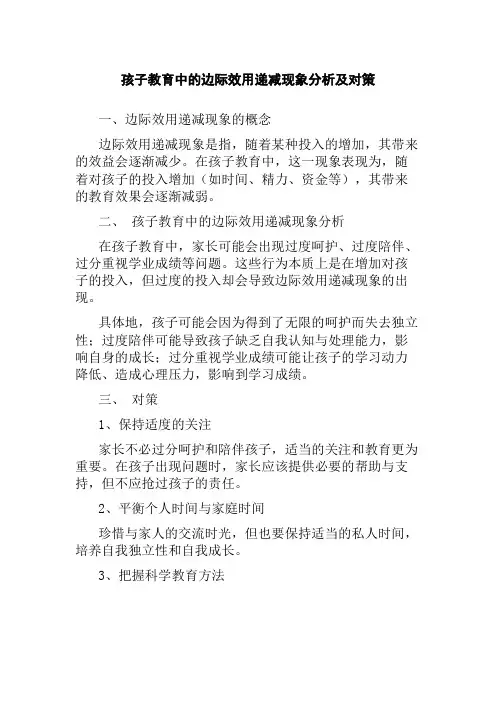 孩子教育中的边际效用递减现象分析及对策

一、边际效用递减现象的概念

边际效用递减现象是指，随着某种投入的增加，其带来的效益会逐渐减少。在孩子教育中，这一现象表现为，随着对孩子的投入增加（如时间、精力、资金等），其带来的教育效果会逐渐减弱。

二、 孩子教育中的边际效用递减现象分析

在孩子教育中，家长可能会出现过度呵护、过度陪伴、过分重视学业成绩等问题。这些行为本质上是在增加对孩子的投入，但过度的投入却会导致边际效用递减现象的出现。

具体地，孩子可能会因为得到了无限的呵护而失去独立性；过度陪伴可能导致孩子缺乏自我认知与处理能力，影响自身的成长；过分重视学业成绩可能让孩子的学习动力降低、造成心理压力，影响到学习成绩。

三、 对策

1、保持适度的关注

家长不必过分呵护和陪伴孩子，适当的关注和教育更为重要。在孩子出现问题时，家长应该提供必要的帮助与支持，但不应抢过孩子的责任。

2、平衡个人时间与家庭时间

珍惜与家人的交流时光，但也要保持适当的私人时间，培养自我独立性和自我成长。

3、把握科学教育方法